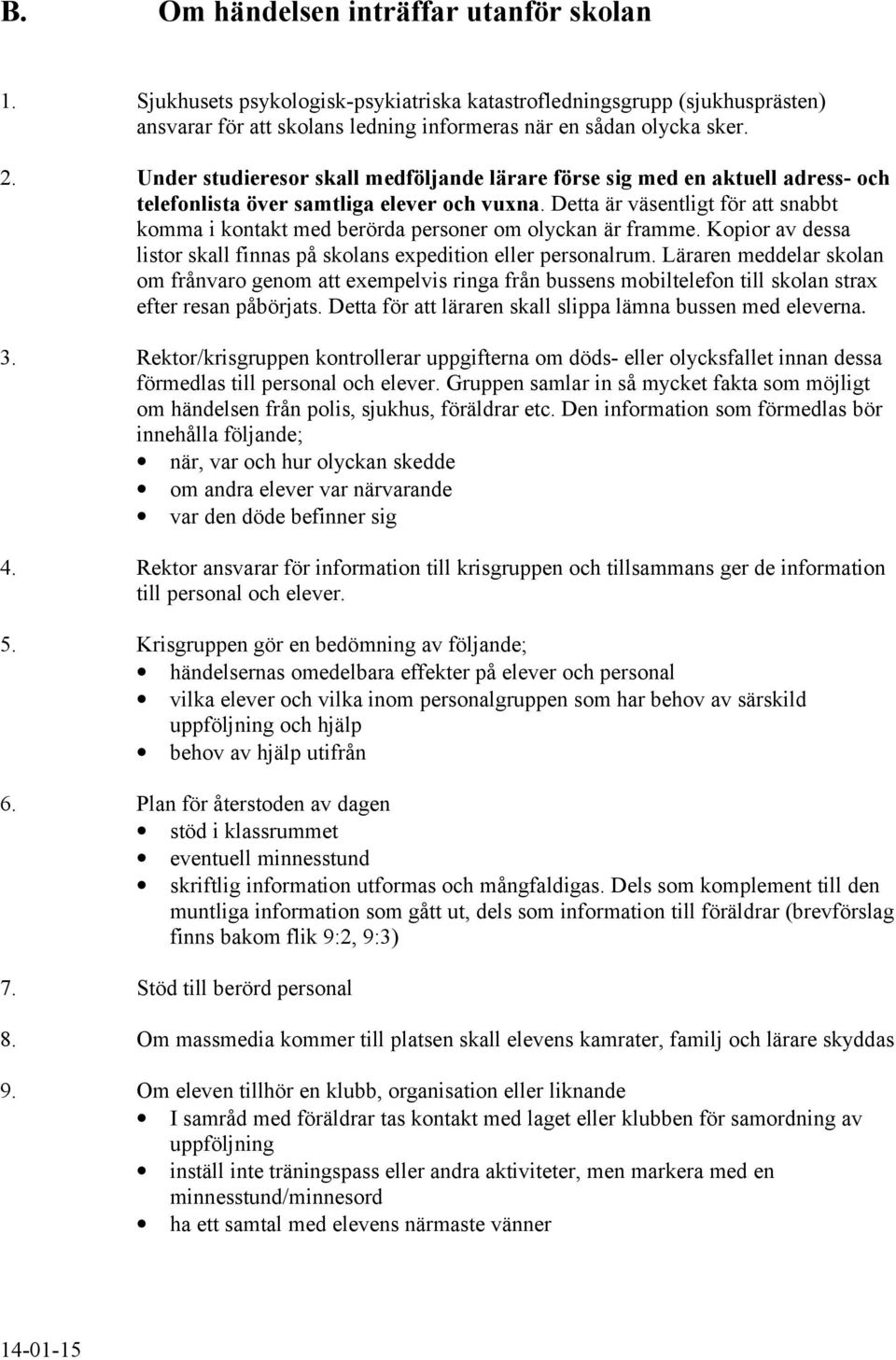 B. Om händelsen inträffar utanför skolan

1. Sjukhusets psykologisk-psykiatriska katastrofledningsgrupp (sjukhusprästen) ansvarar för att skolans ledning informeras när en sådan olycka sker.

2. Under studieresor skall medföljande lärare förse sig med en aktuell adress- och telefonlista över samtliga elever och vuxna. Detta är väsentligt för att snabbt komma i kontakt med berörda personer om olyckan är framme. Kopior av dessa listor skall finnas på skolans expedition eller personalrum. Läraren meddelar skolan om frånvaro genom att exempelvis ringa från bussens mobiltelefon till skolan strax efter resan påbörjats. Detta för att läraren skall slippa lämna bussen med eleverna.

3. Rektor/krisgruppen kontrollerar uppgifterna om döds- eller olycksfallet innan dessa förmedlas till personal och elever. Gruppen samlar in så mycket fakta som möjligt om händelsen från polis, sjukhus, föräldrar etc. Den information som förmedlas bör innehålla följande;
• när, var och hur olyckan skedde
• om andra elever var närvarande
• var den döde befinner sig

4. Rektor ansvarar för information till krisgruppen och tillsammans ger de information till personal och elever.

5. Krisgruppen gör en bedömning av följande;
• händelsernas omedelbara effekter på elever och personal
• vilka elever och vilka inom personalgruppen som har behov av särskild uppföljning och hjälp
• behov av hjälp utifrån

6. Plan för återstoden av dagen
• stöd i klassrummet
• eventuell minnesstund
• skriftlig information utformas och mångfaldigas. Dels som komplement till den muntliga information som gått ut, dels som information till föräldrar (brevförslag finns bakom flik 9:2, 9:3)

7. Stöd till berörd personal

8. Om massmedia kommer till platsen skall elevens kamrater, familj och lärare skyddas

9. Om eleven tillhör en klubb, organisation eller liknande
• I samråd med föräldrar tas kontakt med laget eller klubben för samordning av uppföljning
• inställ inte träningspass eller andra aktiviteter, men markera med en minnesstund/minnesord
• ha ett samtal med elevens närmaste vänner

14-01-15